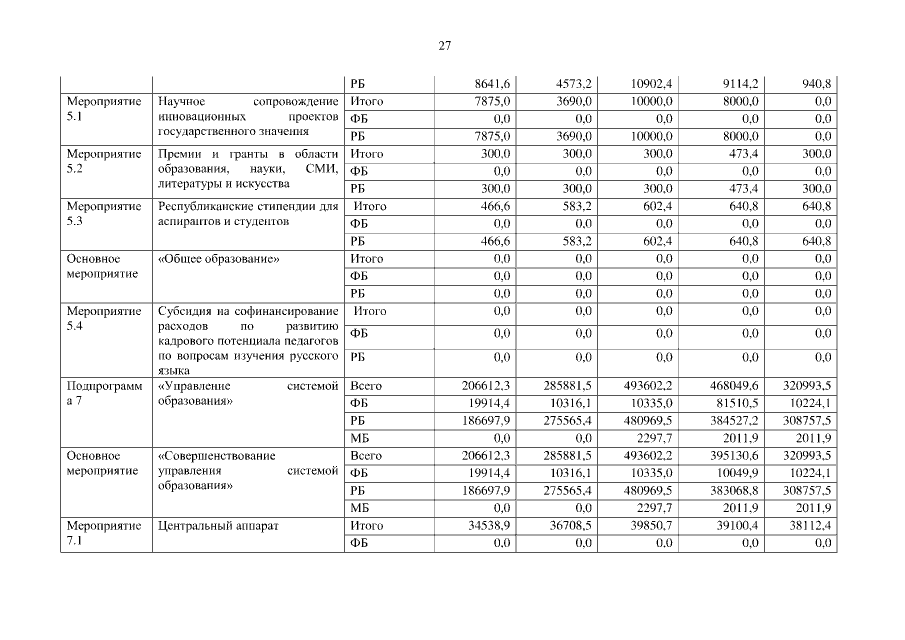 27

| | | РБ | 8641,6 | 4573,2 | 10902,4 | 9114,2 | 940,8 |
|---|---|---|---|---|---|---|---|
| Мероприятие 5.1 | Научное сопровождение инновационных проектов государственного значения | Итого | 7875,0 | 3690,0 | 10000,0 | 8000,0 | 0,0 |
| | | ФБ | 0,0 | 0,0 | 0,0 | 0,0 | 0,0 |
| | | РБ | 7875,0 | 3690,0 | 10000,0 | 8000,0 | 0,0 |
| Мероприятие 5.2 | Премии и гранты в области образования, науки, СМИ, литературы и искусства | Итого | 300,0 | 300,0 | 300,0 | 473,4 | 300,0 |
| | | ФБ | 0,0 | 0,0 | 0,0 | 0,0 | 0,0 |
| | | РБ | 300,0 | 300,0 | 300,0 | 473,4 | 300,0 |
| Мероприятие 5.3 | Республиканские стипендии для аспирантов и студентов | Итого | 466,6 | 583,2 | 602,4 | 640,8 | 640,8 |
| | | ФБ | 0,0 | 0,0 | 0,0 | 0,0 | 0,0 |
| | | РБ | 466,6 | 583,2 | 602,4 | 640,8 | 640,8 |
| Основное мероприятие | «Общее образование» | Итого | 0,0 | 0,0 | 0,0 | 0,0 | 0,0 |
| | | ФБ | 0,0 | 0,0 | 0,0 | 0,0 | 0,0 |
| | | РБ | 0,0 | 0,0 | 0,0 | 0,0 | 0,0 |
| Мероприятие 5.4 | Субсидия на софинансирование расходов по развитию кадрового потенциала педагогов по вопросам изучения русского языка | Итого | 0,0 | 0,0 | 0,0 | 0,0 | 0,0 |
| | | ФБ | 0,0 | 0,0 | 0,0 | 0,0 | 0,0 |
| | | РБ | 0,0 | 0,0 | 0,0 | 0,0 | 0,0 |
| Подпрограмма 7 | «Управление системой образования» | Всего | 206612,3 | 285881,5 | 493602,2 | 468049,6 | 320993,5 |
| | | ФБ | 19914,4 | 10316,1 | 10335,0 | 81510,5 | 10224,1 |
| | | РБ | 186697,9 | 275565,4 | 480969,5 | 384527,2 | 308757,5 |
| | | МБ | 0,0 | 0,0 | 2297,7 | 2011,9 | 2011,9 |
| Основное мероприятие | «Совершенствование управления системой образования» | Всего | 206612,3 | 285881,5 | 493602,2 | 395130,6 | 320993,5 |
| | | ФБ | 19914,4 | 10316,1 | 10335,0 | 10049,9 | 10224,1 |
| | | РБ | 186697,9 | 275565,4 | 480969,5 | 383068,8 | 308757,5 |
| | | МБ | 0,0 | 0,0 | 2297,7 | 2011,9 | 2011,9 |
| Мероприятие 7.1 | Центральный аппарат | Итого | 34538,9 | 36708,5 | 39850,7 | 39100,4 | 38112,4 |
| | | ФБ | 0,0 | 0,0 | 0,0 | 0,0 | 0,0 |